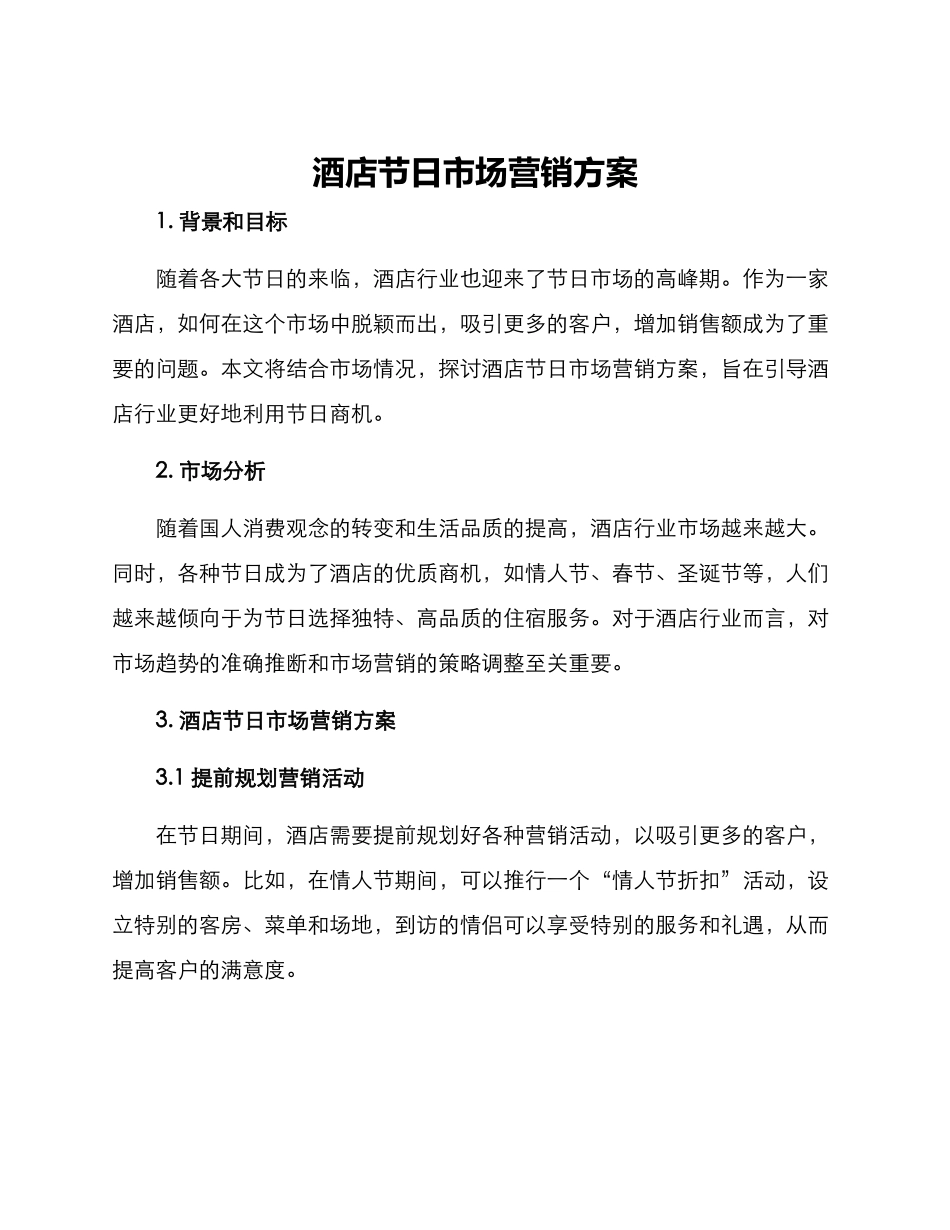 酒店节日市场营销方案

1. 背景和目标

随着各大节日的来临，酒店行业也迎来了节日市场的高峰期。作为一家酒店，如何在这个市场中脱颖而出，吸引更多的客户，增加销售额成为了重要的问题。本文将结合市场情况，探讨酒店节日市场营销方案，旨在引导酒店行业更好地利用节日商机。

2. 市场分析

随着国人消费观念的转变和生活品质的提高，酒店行业市场越来越大。同时，各种节日成为了酒店的优质商机，如情人节、春节、圣诞节等，人们越来越倾向于为节日选择独特、高品质的住宿服务。对于酒店行业而言，对市场趋势的准确推断和市场营销的策略调整至关重要。

3. 酒店节日市场营销方案

3.1 提前规划营销活动

在节日期间，酒店需要提前规划好各种营销活动，以吸引更多的客户，增加销售额。比如，在情人节期间，可以推行一个“情人节折扣”活动，设立特别的客房、菜单和场地，到访的情侣可以享受特别的服务和礼遇，从而提高客户的满意度。